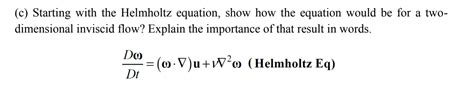 (c) Starting with the Helmholtz equation, show how the equation would be for a two-dimensional inviscid flow? Explain the importance of that result in words.

$\frac{D\boldsymbol{\omega}}{Dt} = (\boldsymbol{\omega} \cdot \nabla)\mathbf{u} + \nu\nabla^2\boldsymbol{\omega}$ (Helmholtz Eq)